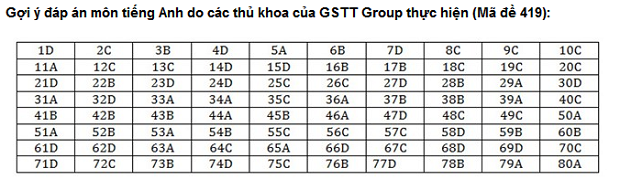 Gợi ý đáp án môn tiếng Anh do các thủ khoa của GSTT Group thực hiện (Mã đề 419):

| 1D | 2C | 3B | 4D | 5A | 6B | 7D | 8C | 9C | 10C |
|---|---|---|---|---|---|---|---|---|---|
| 11A | 12C | 13C | 14D | 15D | 16B | 17B | 18C | 19C | 20C |
| 21D | 22B | 23D | 24D | 25C | 26C | 27D | 28B | 29A | 30D |
| 31A | 32D | 33A | 34A | 35C | 36A | 37B | 38B | 39A | 40C |
| 41B | 42B | 43B | 44A | 45B | 46A | 47D | 48C | 49C | 50A |
| 51A | 52B | 53A | 54B | 55C | 56C | 57C | 58D | 59B | 60B |
| 61D | 62D | 63A | 64C | 65A | 66D | 67C | 68D | 69D | 70C |
| 71D | 72C | 73B | 74D | 75C | 76B | 77D | 78B | 79A | 80A |